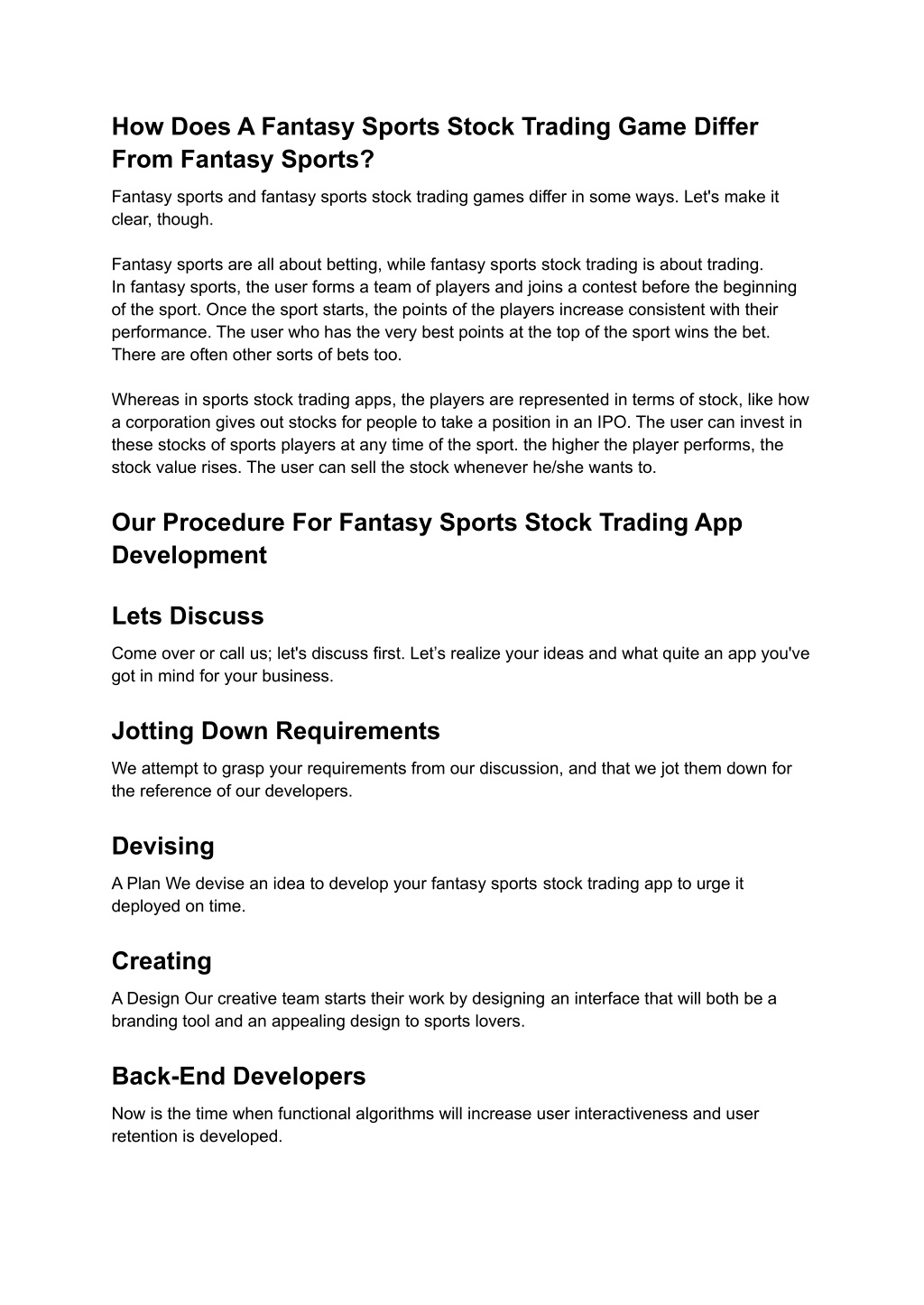 How Does A Fantasy Sports Stock Trading Game Differ From Fantasy Sports?

Fantasy sports and fantasy sports stock trading games differ in some ways. Let's make it clear, though.

Fantasy sports are all about betting, while fantasy sports stock trading is about trading.
In fantasy sports, the user forms a team of players and joins a contest before the beginning of the sport. Once the sport starts, the points of the players increase consistent with their performance. The user who has the very best points at the top of the sport wins the bet. There are often other sorts of bets too.

Whereas in sports stock trading apps, the players are represented in terms of stock, like how a corporation gives out stocks for people to take a position in an IPO. The user can invest in these stocks of sports players at any time of the sport. the higher the player performs, the stock value rises. The user can sell the stock whenever he/she wants to.

Our Procedure For Fantasy Sports Stock Trading App Development

Lets Discuss

Come over or call us; let's discuss first. Let’s realize your ideas and what quite an app you've got in mind for your business.

Jotting Down Requirements

We attempt to grasp your requirements from our discussion, and that we jot them down for the reference of our developers.

Devising

A Plan We devise an idea to develop your fantasy sports stock trading app to urge it deployed on time.

Creating

A Design Our creative team starts their work by designing an interface that will both be a branding tool and an appealing design to sports lovers.

Back-End Developers

Now is the time when functional algorithms will increase user interactiveness and user retention is developed.